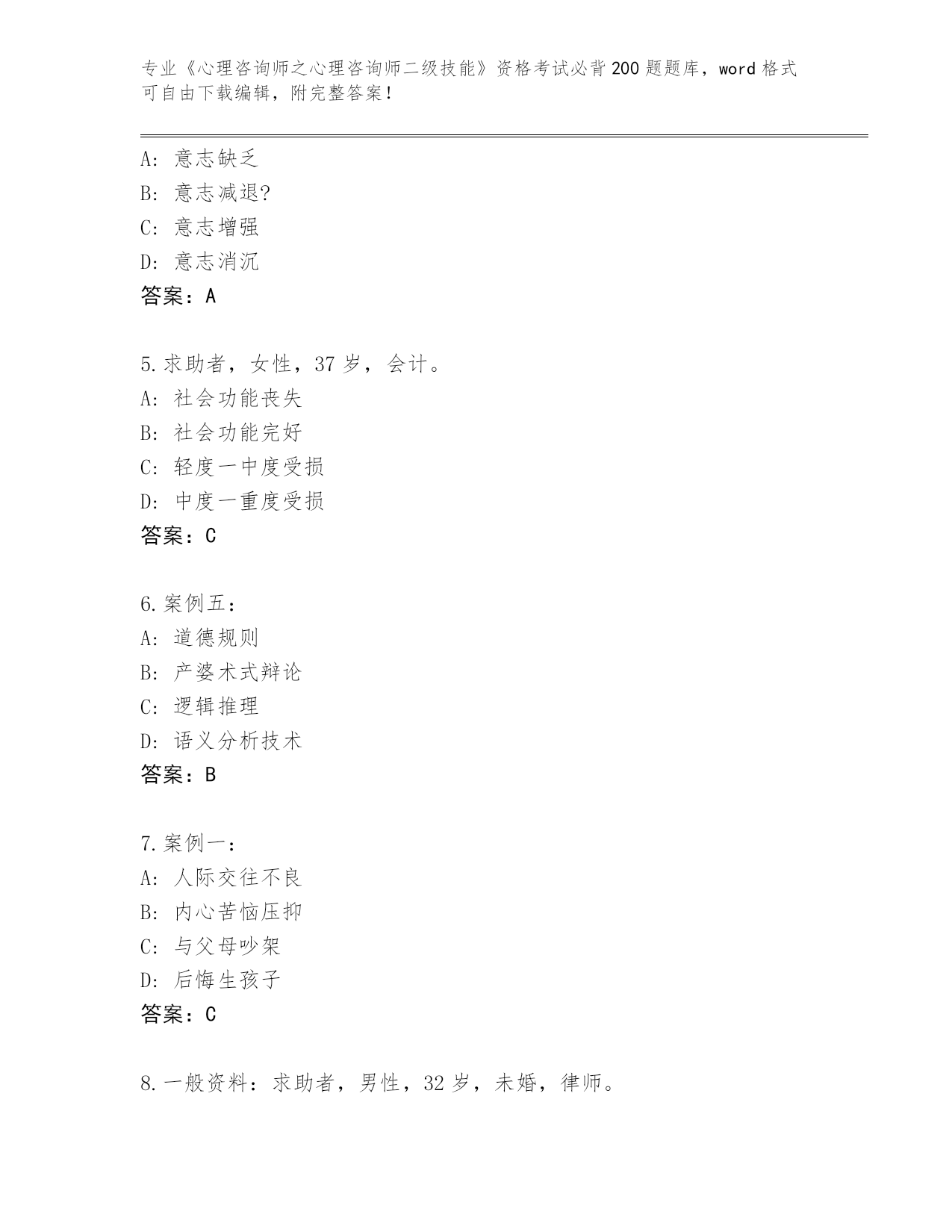 专业《心理咨询师之心理咨询师二级技能》资格考试必背200题题库，word格式可自由下载编辑，附完整答案！

A：意志缺乏
B：意志减退?
C：意志增强
D：意志消沉
答案：A

5.求助者，女性，37岁，会计。
A：社会功能丧失
B：社会功能完好
C：轻度一中度受损
D：中度一重度受损
答案：C

6.案例五：
A：道德规则
B：产婆术式辩论
C：逻辑推理
D：语义分析技术
答案：B

7.案例一：
A：人际交往不良
B：内心苦恼压抑
C：与父母吵架
D：后悔生孩子
答案：C

8.一般资料：求助者，男性，32岁，未婚，律师。